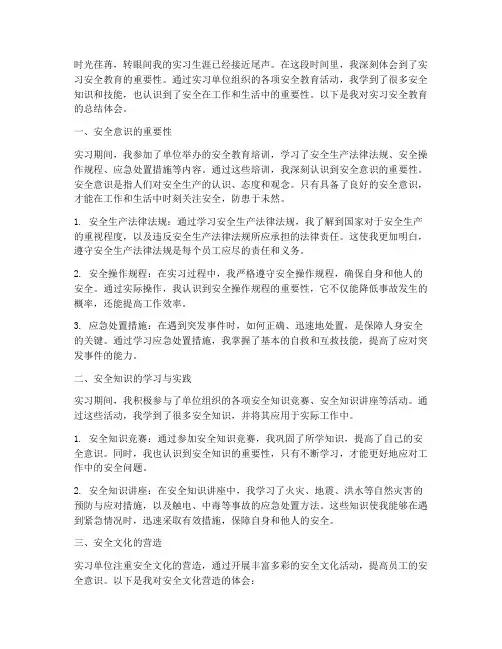 时光荏苒，转眼间我的实习生涯已经接近尾声。在这段时间里，我深刻体会到了实习安全教育的重要性。通过实习单位组织的各项安全教育活动，我学到了很多安全知识和技能，也认识到了安全在工作和生活中的重要性。以下是我对实习安全教育的总结体会。

一、安全意识的重要性

实习期间，我参加了单位举办的安全教育培训，学习了安全生产法律法规、安全操作规程、应急处置措施等内容。通过这些培训，我深刻认识到安全意识的重要性。安全意识是指人们对安全生产的认识、态度和观念。只有具备了良好的安全意识，才能在工作和生活中时刻关注安全，防患于未然。

1. 安全生产法律法规：通过学习安全生产法律法规，我了解到国家对于安全生产的重视程度，以及违反安全生产法律法规所应承担的法律责任。这使我更加明白，遵守安全生产法律法规是每个员工应尽的责任和义务。

2. 安全操作规程：在实习过程中，我严格遵守安全操作规程，确保自身和他人的安全。通过实际操作，我认识到安全操作规程的重要性，它不仅能降低事故发生的概率，还能提高工作效率。

3. 应急处置措施：在遇到突发事件时，如何正确、迅速地处置，是保障人身安全的关键。通过学习应急处置措施，我掌握了基本的自救和互救技能，提高了应对突发事件的能力。

二、安全知识的学习与实践

实习期间，我积极参与了单位组织的各项安全知识竞赛、安全知识讲座等活动。通过这些活动，我学到了很多安全知识，并将其应用于实际工作中。

1. 安全知识竞赛：通过参加安全知识竞赛，我巩固了所学知识，提高了自己的安全意识。同时，我也认识到安全知识的重要性，只有不断学习，才能更好地应对工作中的安全问题。

2. 安全知识讲座：在安全知识讲座中，我学习了火灾、地震、洪水等自然灾害的预防与应对措施，以及触电、中毒等事故的应急处置方法。这些知识使我能够在遇到紧急情况时，迅速采取有效措施，保障自身和他人的安全。

三、安全文化的营造

实习单位注重安全文化的营造，通过开展丰富多彩的安全文化活动，提高员工的安全意识。以下是我对安全文化营造的体会：